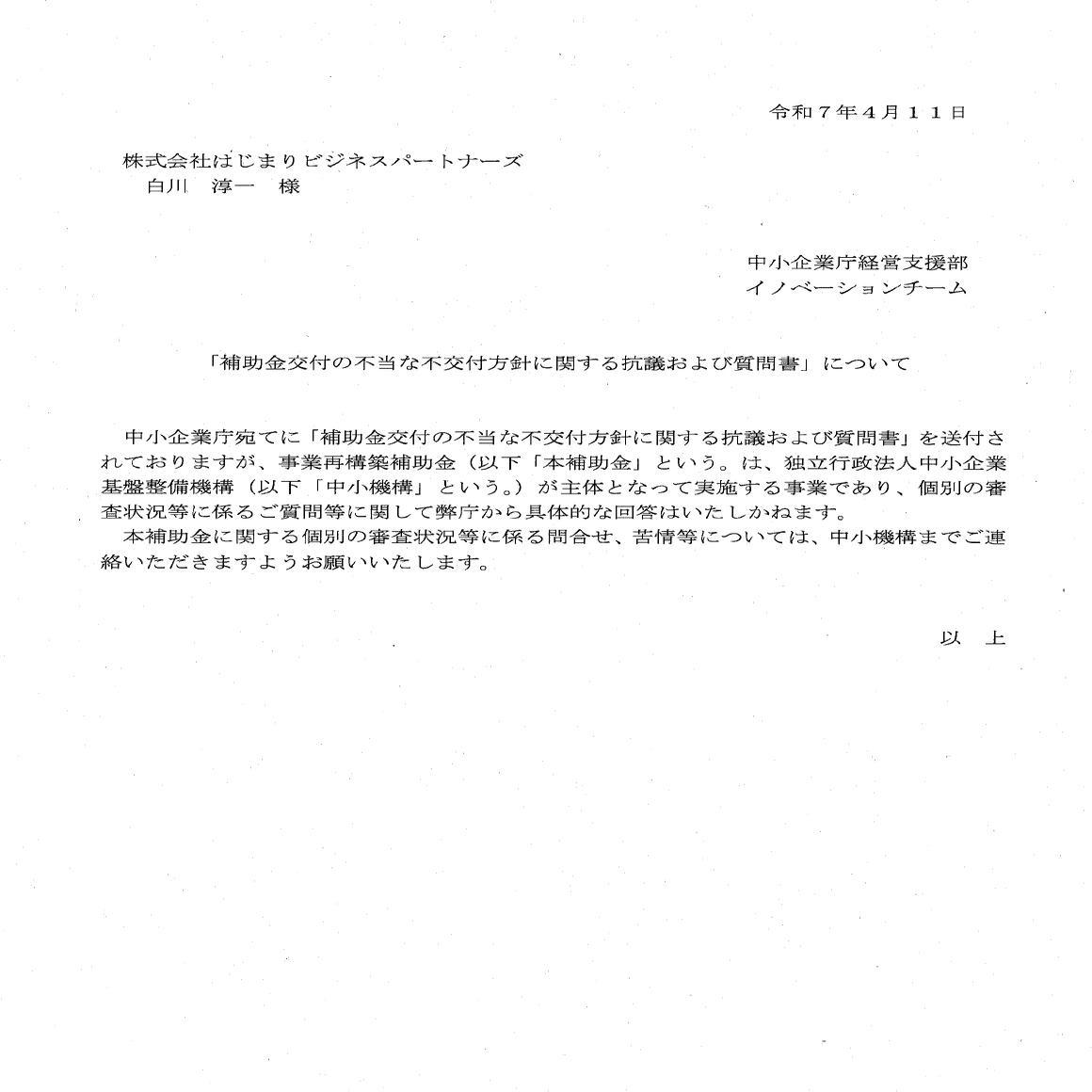 令和７年４月１１日

株式会社はじまりビジネスパートナーズ
白川　淳一　様

中小企業庁経営支援部
イノベーションチーム

「補助金交付の不当な不交付方針に関する抗議および質問書」について

中小企業庁宛てに「補助金交付の不当な不交付方針に関する抗議および質問書」を送付されておりますが、事業再構築補助金（以下「本補助金」という。は、独立行政法人中小企業基盤整備機構（以下「中小機構」という。）が主体となって実施する事業であり、個別の審査状況等に係るご質問等に関して弊庁から具体的な回答はいたしかねます。
本補助金に関する個別の審査状況等に係る問合せ、苦情等については、中小機構までご連絡いただきますようお願いいたします。

以　上